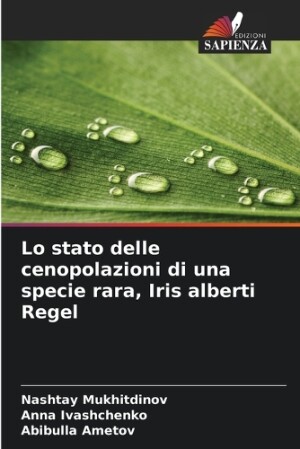 EDIZIONI
SAPIENZA

Lo stato delle cenopolazioni di una specie rara, Iris alberti Regel

Nashtay Mukhitdinov
Anna Ivashchenko
Abibulla Ametov